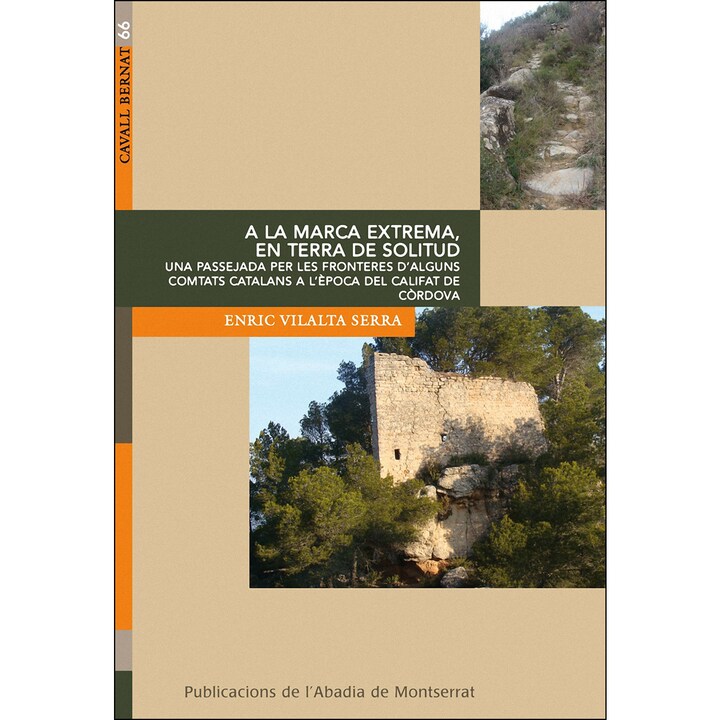 CAVALL BERNAT 66

A LA MARCA EXTREMA, EN TERRA DE SOLITUD

UNA PASSEJADA PER LES FRONTERES D'ALGUNS COMTATS CATALANS A L'ÈPOCA DEL CALIFAT DE CÒRDOVA

ENRIC VILALTA SERRA

Publicacions de l'Abadia de Montserrat